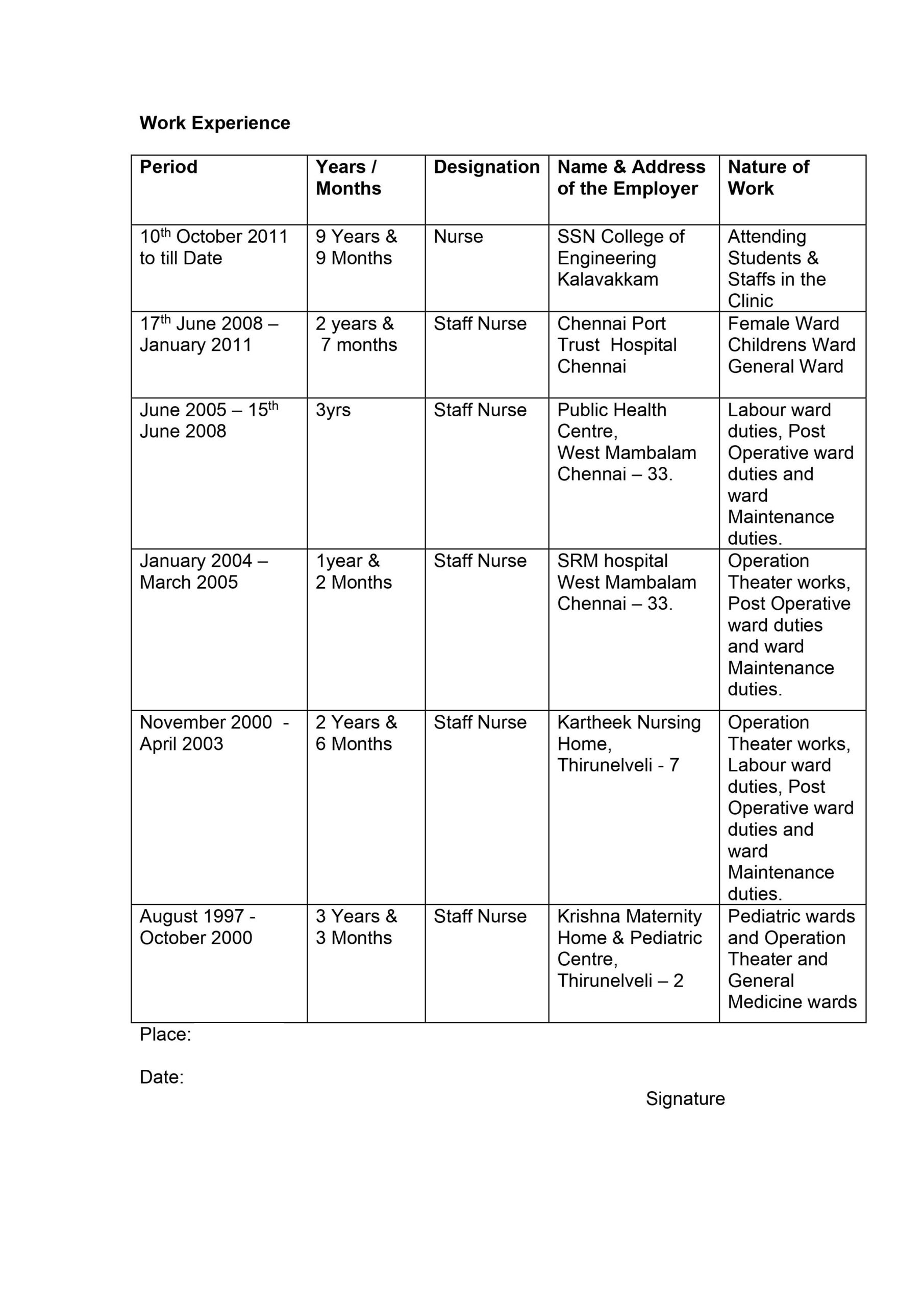 Work Experience

| Period | Years / Months | Designation | Name & Address of the Employer | Nature of Work |
|---|---|---|---|---|
| 10th October 2011 to till Date | 9 Years & 9 Months | Nurse | SSN College of Engineering Kalavakkam | Attending Students & Staffs in the Clinic |
| 17th June 2008 – January 2011 | 2 years & 7 months | Staff Nurse | Chennai Port Trust Hospital Chennai | Female Ward Childrens Ward General Ward |
| June 2005 – 15th June 2008 | 3yrs | Staff Nurse | Public Health Centre, West Mambalam Chennai – 33. | Labour ward duties, Post Operative ward duties and ward Maintenance duties. |
| January 2004 – March 2005 | 1year & 2 Months | Staff Nurse | SRM hospital West Mambalam Chennai – 33. | Operation Theater works, Post Operative ward duties and ward Maintenance duties. |
| November 2000 - April 2003 | 2 Years & 6 Months | Staff Nurse | Kartheek Nursing Home, Thirunelveli - 7 | Operation Theater works, Labour ward duties, Post Operative ward duties and ward Maintenance duties. |
| August 1997 - October 2000 | 3 Years & 3 Months | Staff Nurse | Krishna Maternity Home & Pediatric Centre, Thirunelveli – 2 | Pediatric wards and Operation Theater and General Medicine wards |

Place:

Date:

Signature